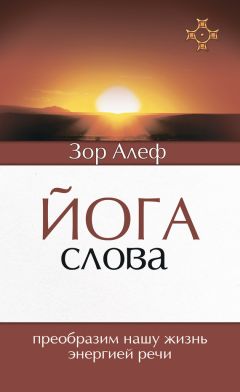 Зор Алеф

ЙОГА
слова

преобразим нашу жизнь энергией речи